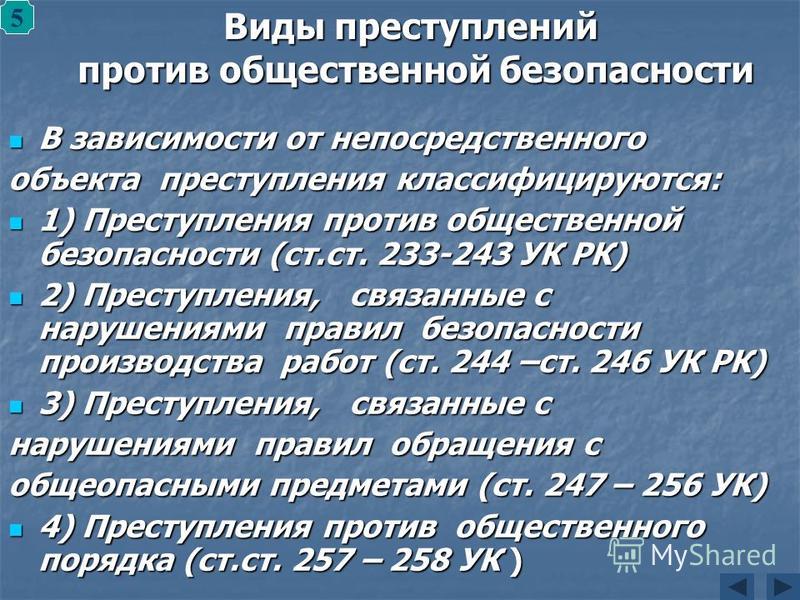 5

Виды преступлений против общественной безопасности

В зависимости от непосредственного объекта преступления классифицируются:

1) Преступления против общественной безопасности (ст.ст. 233-243 УК РК)

2) Преступления, связанные с нарушениями правил безопасности производства работ (ст. 244 –ст. 246 УК РК)

3) Преступления, связанные с нарушениями правил обращения с общеопасными предметами (ст. 247 – 256 УК)

4) Преступления против общественного порядка (ст.ст. 257 – 258 УК )

MyShared